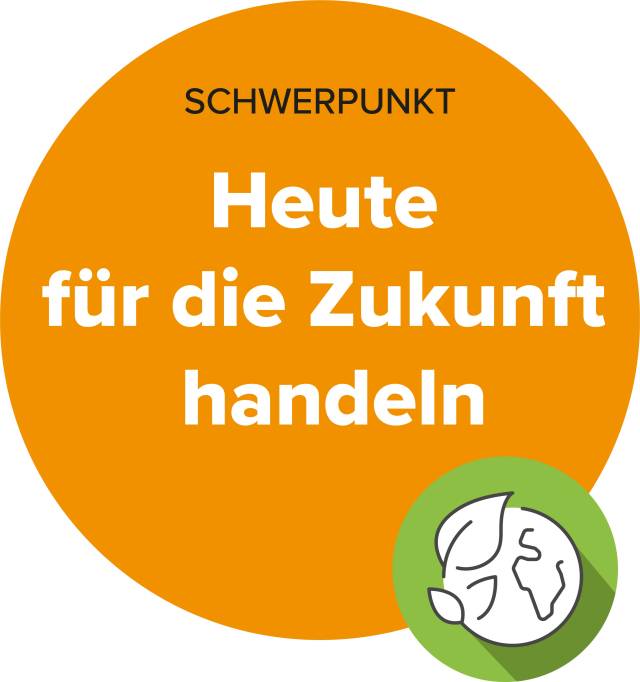 SCHWERPUNKT

Heute für die Zukunft handeln